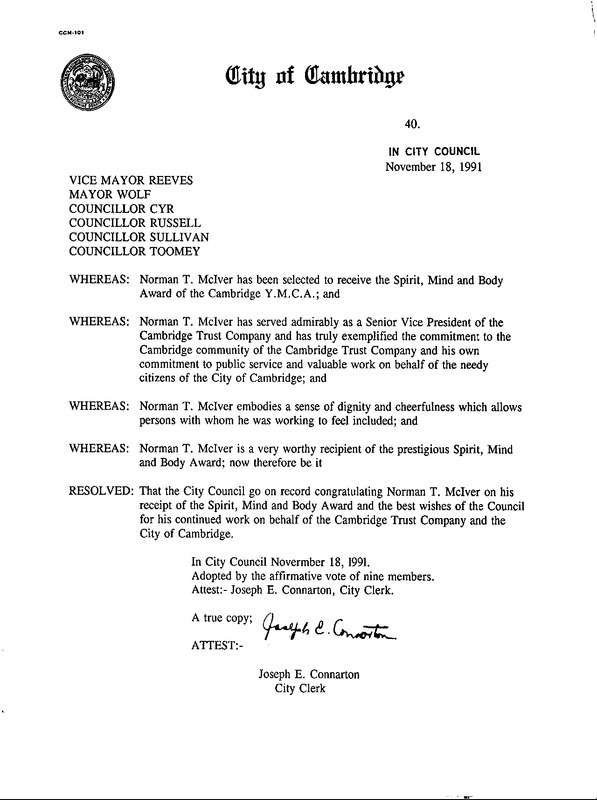 CCM-101

City of Cambridge

40.

IN CITY COUNCIL
November 18, 1991

VICE MAYOR REEVES
MAYOR WOLF
COUNCILLOR CYR
COUNCILLOR RUSSELL
COUNCILLOR SULLIVAN
COUNCILLOR TOOMEY

WHEREAS: Norman T. McIver has been selected to receive the Spirit, Mind and Body Award of the Cambridge Y.M.C.A.; and

WHEREAS: Norman T. McIver has served admirably as a Senior Vice President of the Cambridge Trust Company and has truly exemplified the commitment to the Cambridge community of the Cambridge Trust Company and his own commitment to public service and valuable work on behalf of the needy citizens of the City of Cambridge; and

WHEREAS: Norman T. McIver embodies a sense of dignity and cheerfulness which allows persons with whom he was working to feel included; and

WHEREAS: Norman T. McIver is a very worthy recipient of the prestigious Spirit, Mind and Body Award; now therefore be it

RESOLVED: That the City Council go on record congratulating Norman T. McIver on his receipt of the Spirit, Mind and Body Award and the best wishes of the Council for his continued work on behalf of the Cambridge Trust Company and the City of Cambridge.

In City Council Novermber 18, 1991.
Adopted by the affirmative vote of nine members.
Attest:- Joseph E. Connarton, City Clerk.

A true copy; Joseph E. Connarton

ATTEST:-

Joseph E. Connarton
City Clerk